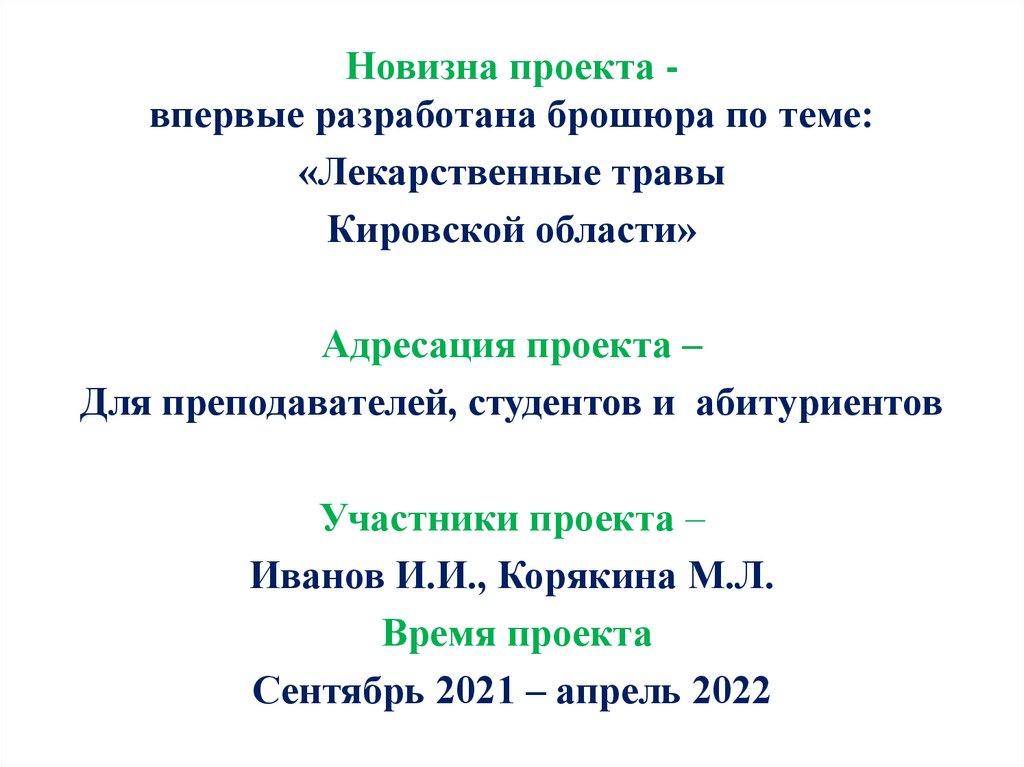 Новизна проекта -
впервые разработана брошюра по теме:
«Лекарственные травы
Кировской области»

Адресация проекта –
Для преподавателей, студентов и абитуриентов

Участники проекта –
Иванов И.И., Корякина М.Л.
Время проекта
Сентябрь 2021 – апрель 2022